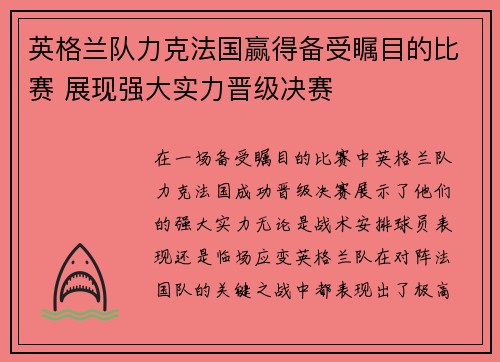 英格兰队力克法国赢得备受瞩目的比赛 展现强大实力晋级决赛

在一场备受瞩目的比赛中英格兰队力克法国成功晋级决赛展示了他们的强大实力无论是战术安排球员表现还是临场应变英格兰队在对阵法国队的关键之战中都表现出了极高